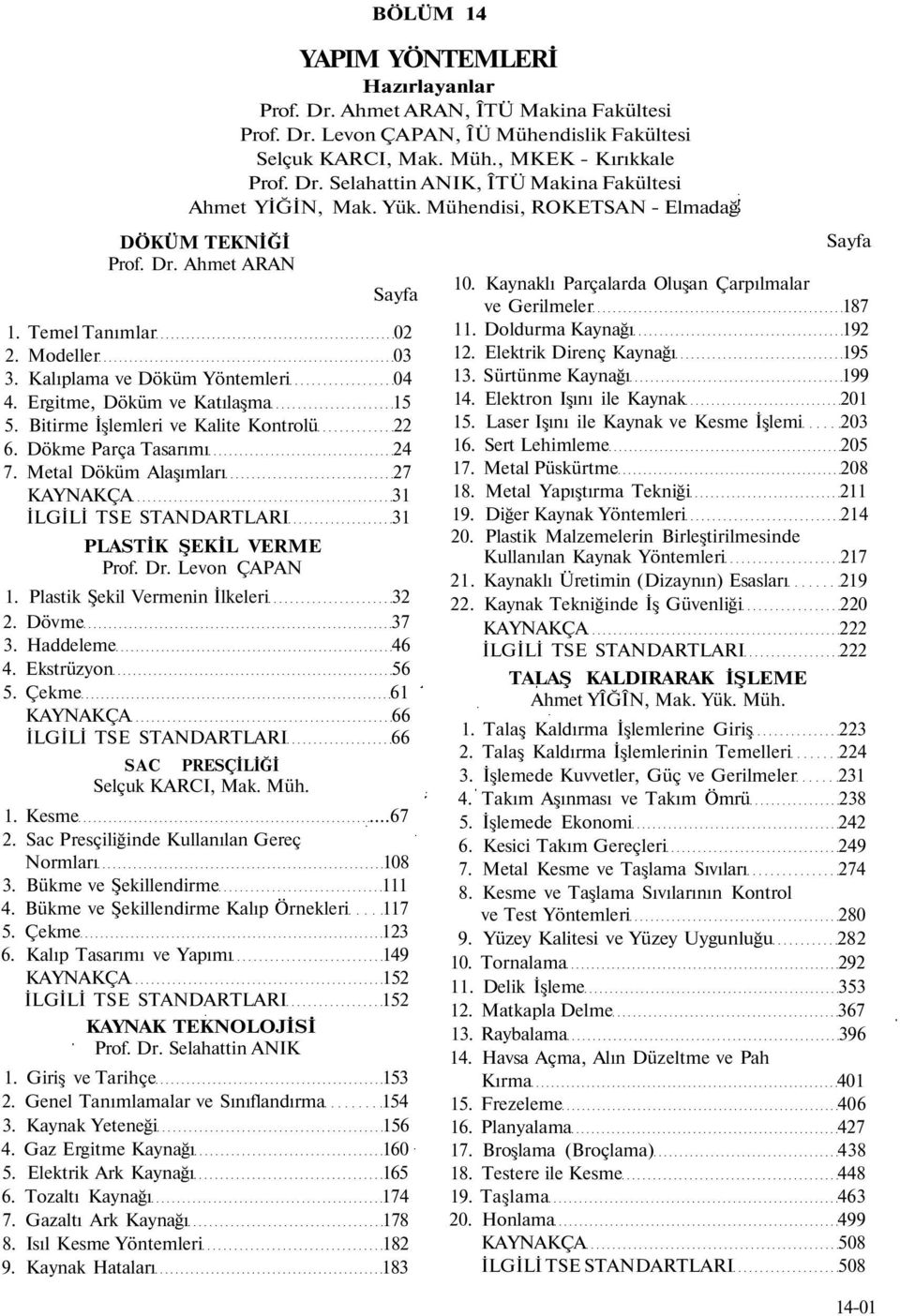 BÖLÜM 14

YAPIM YÖNTEMLERİ
Hazırlayanlar
Prof. Dr. Ahmet ARAN, ÎTÜ Makina Fakültesi
Prof. Dr. Levon ÇAPAN, ÎÜ Mühendislik Fakültesi
Selçuk KARCI, Mak. Müh., MKEK - Kırıkkale
Prof. Dr. Selahattin ANIK, ÎTÜ Makina Fakültesi
Ahmet YİĞİN, Mak. Yük. Mühendisi, ROKETSAN - Elmadağ

DÖKÜM TEKNİĞİ
Prof. Dr. Ahmet ARAN
Sayfa
1. Temel Tanımlar 02
2. Modeller 03
3. Kalıplama ve Döküm Yöntemleri 04
4. Ergitme, Döküm ve Katılaşma 15
5. Bitirme İşlemleri ve Kalite Kontrolü 22
6. Dökme Parça Tasarımı 24
7. Metal Döküm Alaşımları 27
KAYNAKÇA 31
İLGİLİ TSE STANDARTLARI 31

PLASTİK ŞEKİL VERME
Prof. Dr. Levon ÇAPAN
1. Plastik Şekil Vermenin İlkeleri 32
2. Dövme 37
3. Haddeleme 46
4. Ekstrüzyon 56
5. Çekme 61
KAYNAKÇA 66
İLGİLİ TSE STANDARTLARI 66

SAC PRESÇİLİĞİ
Selçuk KARCI, Mak. Müh.
1. Kesme .....67
2. Sac Presçiliğinde Kullanılan Gereç Normları 108
3. Bükme ve Şekillendirme 111
4. Bükme ve Şekillendirme Kalıp Örnekleri 117
5. Çekme 123
6. Kalıp Tasarımı ve Yapımı 149
KAYNAKÇA 152
İLGİLİ TSE STANDARTLARI 152

KAYNAK TEKNOLOJİSİ
Prof. Dr. Selahattin ANIK
1. Giriş ve Tarihçe 153
2. Genel Tanımlamalar ve Sınıflandırma 154
3. Kaynak Yeteneği 156
4. Gaz Ergitme Kaynağı 160
5. Elektrik Ark Kaynağı 165
6. Tozaltı Kaynağı 174
7. Gazaltı Ark Kaynağı 178
8. Isıl Kesme Yöntemleri 182
9. Kaynak Hataları 183

Sayfa
10. Kaynaklı Parçalarda Oluşan Çarpılmalar ve Gerilmeler 187
11. Doldurma Kaynağı 192
12. Elektrik Direnç Kaynağı 195
13. Sürtünme Kaynağı 199
14. Elektron Işını ile Kaynak 201
15. Laser Işını ile Kaynak ve Kesme İşlemi 203
16. Sert Lehimleme 205
17. Metal Püskürtme 208
18. Metal Yapıştırma Tekniği 211
19. Diğer Kaynak Yöntemleri 214
20. Plastik Malzemelerin Birleştirilmesinde Kullanılan Kaynak Yöntemleri 217
21. Kaynaklı Üretimin (Dizaynın) Esasları 219
22. Kaynak Tekniğinde İş Güvenliği 220
KAYNAKÇA 222
İLGİLİ TSE STANDARTLARI 222

TALAŞ KALDIRARAK İŞLEME
Ahmet YÎĞÎN, Mak. Yük. Müh.
1. Talaş Kaldırma İşlemlerine Giriş 223
2. Talaş Kaldırma İşlemlerinin Temelleri 224
3. İşlemede Kuvvetler, Güç ve Gerilmeler 231
4. Takım Aşınması ve Takım Ömrü 238
5. İşlemede Ekonomi 242
6. Kesici Takım Gereçleri 249
7. Metal Kesme ve Taşlama Sıvıları 274
8. Kesme ve Taşlama Sıvılarının Kontrol ve Test Yöntemleri 280
9. Yüzey Kalitesi ve Yüzey Uygunluğu 282
10. Tornalama 292
11. Delik İşleme 353
12. Matkapla Delme 367
13. Raybalama 396
14. Havsa Açma, Alın Düzeltme ve Pah Kırma 401
15. Frezeleme 406
16. Planyalama 427
17. Broşlama (Broçlama) 438
18. Testere ile Kesme 448
19. Taşlama 463
20. Honlama 499
KAYNAKÇA 508
İLGİLİ TSE STANDARTLARI 508

14-01